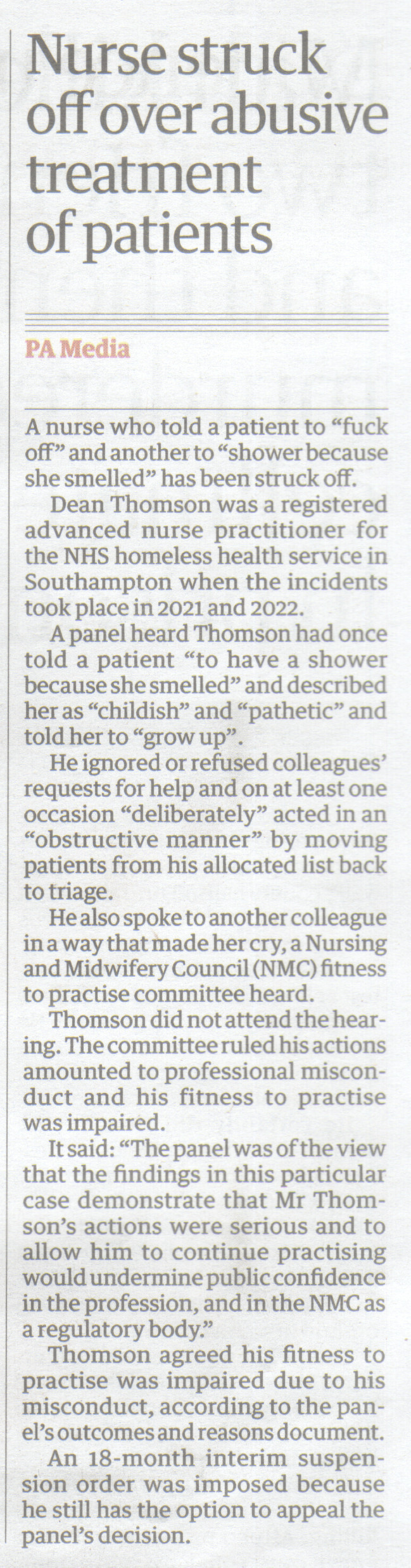 Nurse struck off over abusive treatment of patients

PA Media

A nurse who told a patient to "fuck off" and another to "shower because she smelled" has been struck off.

Dean Thomson was a registered advanced nurse practitioner for the NHS homeless health service in Southampton when the incidents took place in 2021 and 2022.

A panel heard Thomson had once told a patient "to have a shower because she smelled" and described her as "childish" and "pathetic" and told her to "grow up".

He ignored or refused colleagues' requests for help and on at least one occasion "deliberately" acted in an "obstructive manner" by moving patients from his allocated list back to triage.

He also spoke to another colleague in a way that made her cry, a Nursing and Midwifery Council (NMC) fitness to practise committee heard.

Thomson did not attend the hearing. The committee ruled his actions amounted to professional misconduct and his fitness to practise was impaired.

It said: "The panel was of the view that the findings in this particular case demonstrate that Mr Thomson's actions were serious and to allow him to continue practising would undermine public confidence in the profession, and in the NMC as a regulatory body."

Thomson agreed his fitness to practise was impaired due to his misconduct, according to the panel's outcomes and reasons document.

An 18-month interim suspension order was imposed because he still has the option to appeal the panel's decision.